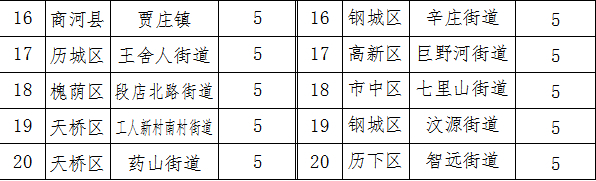 | 16 | 商河县 | 贾庄镇 | 5 | 16 | 钢城区 | 辛庄街道 | 5 |
|---|---|---|---|---|---|---|---|
| 17 | 历城区 | 王舍人街道 | 5 | 17 | 高新区 | 巨野河街道 | 5 |
| 18 | 槐荫区 | 段店北路街道 | 5 | 18 | 市中区 | 七里山街道 | 5 |
| 19 | 天桥区 | 工人新村南村街道 | 5 | 19 | 钢城区 | 汶源街道 | 5 |
| 20 | 天桥区 | 药山街道 | 5 | 20 | 历下区 | 智远街道 | 5 |